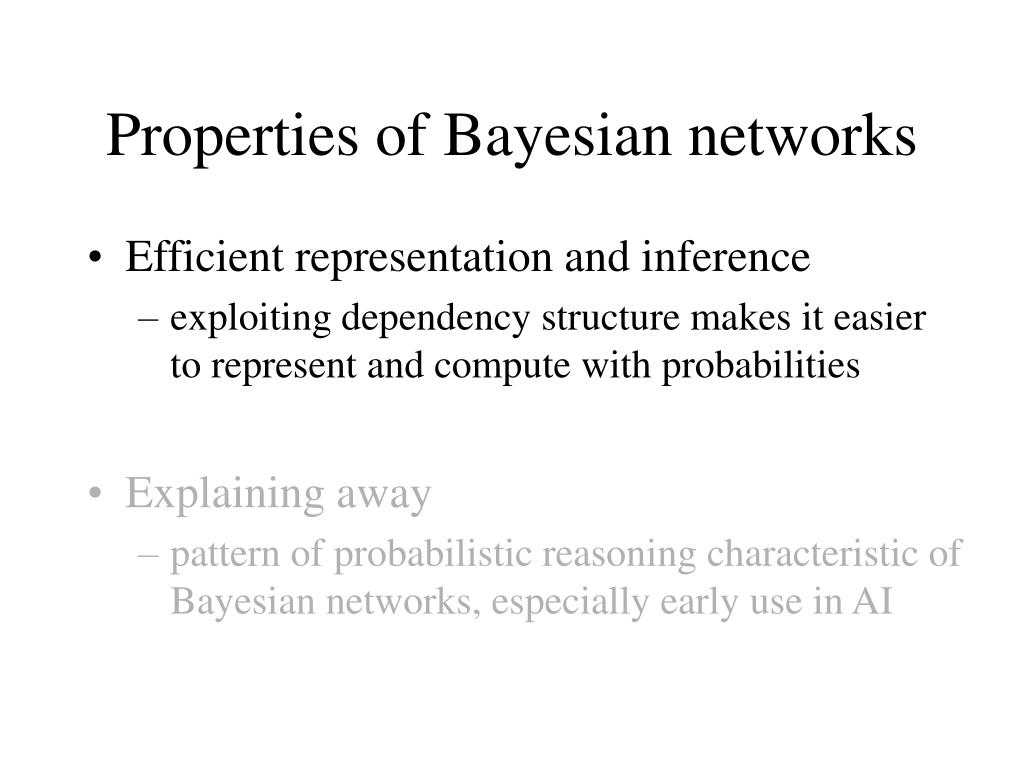 Properties of Bayesian networks

• Efficient representation and inference
– exploiting dependency structure makes it easier to represent and compute with probabilities

• Explaining away
– pattern of probabilistic reasoning characteristic of Bayesian networks, especially early use in AI